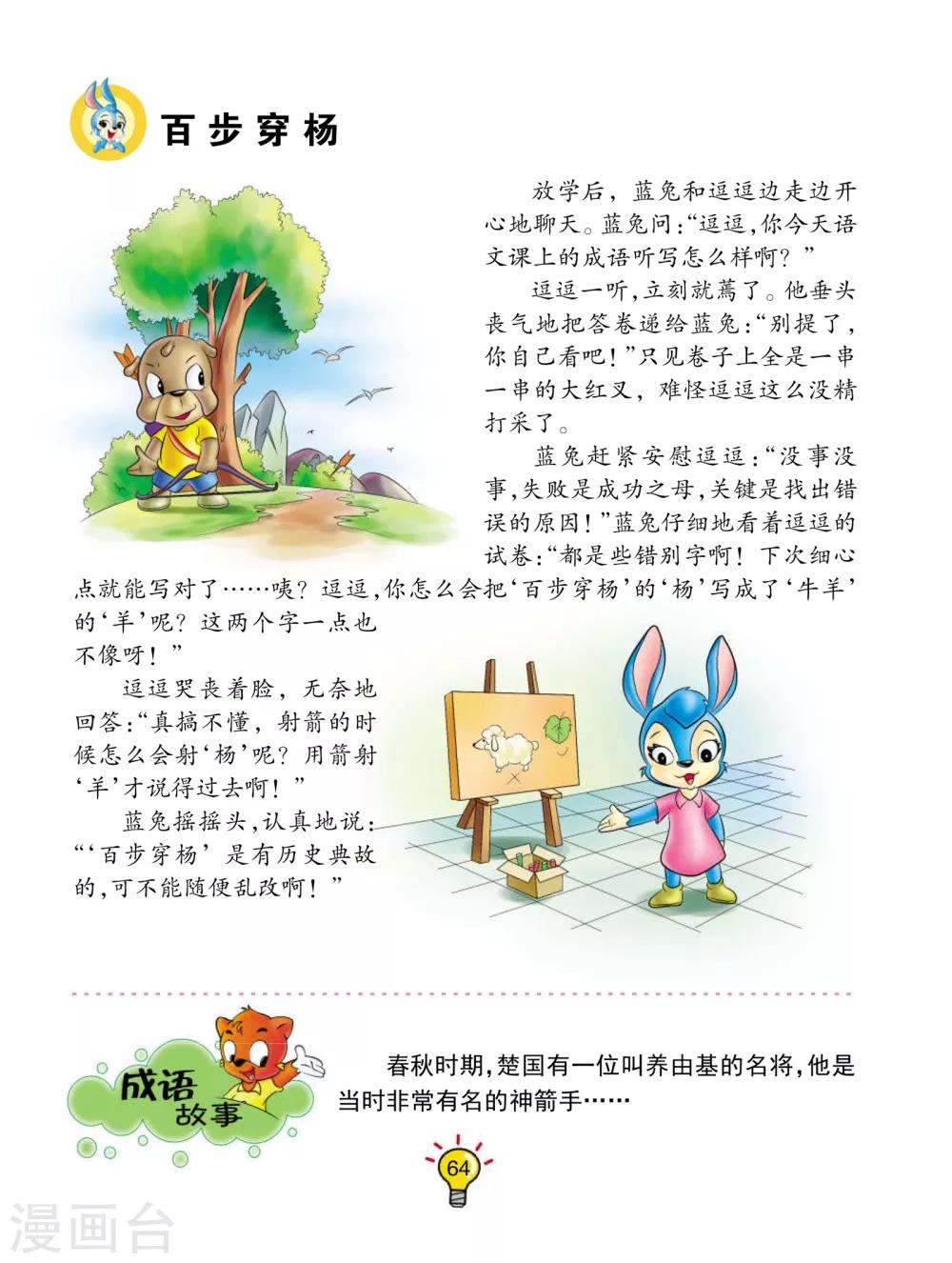 百步穿杨

放学后，蓝兔和逗逗边走边开心地聊天。蓝兔问：“逗逗，你今天语文课上的成语听写怎么样啊？”

逗逗一听，立刻就蔫了。他垂头丧气地把答卷递给蓝兔：“别提了，你自己看吧！”只见卷子上全是一串一串的大红叉，难怪逗逗这么没精打采了。

蓝兔赶紧安慰逗逗：“没事没事，失败是成功之母，关键是找出错误的原因！”蓝兔仔细地看着逗逗的试卷：“都是些错别字啊！下次细心点就能写对了……咦？逗逗，你怎么会把‘百步穿杨’的‘杨’写成了‘牛羊’的‘羊’呢？这两个字一点也不像呀！”

逗逗哭丧着脸，无奈地回答：“真搞不懂，射箭的时候怎么会射‘杨’呢？用箭射‘羊’才说得过去啊！”

蓝兔摇摇头，认真地说：“‘百步穿杨’是有历史典故的，可不能随便乱改啊！”

成语故事

春秋时期，楚国有一位叫养由基的名将，他是当时非常有名的神箭手……

64

漫画台